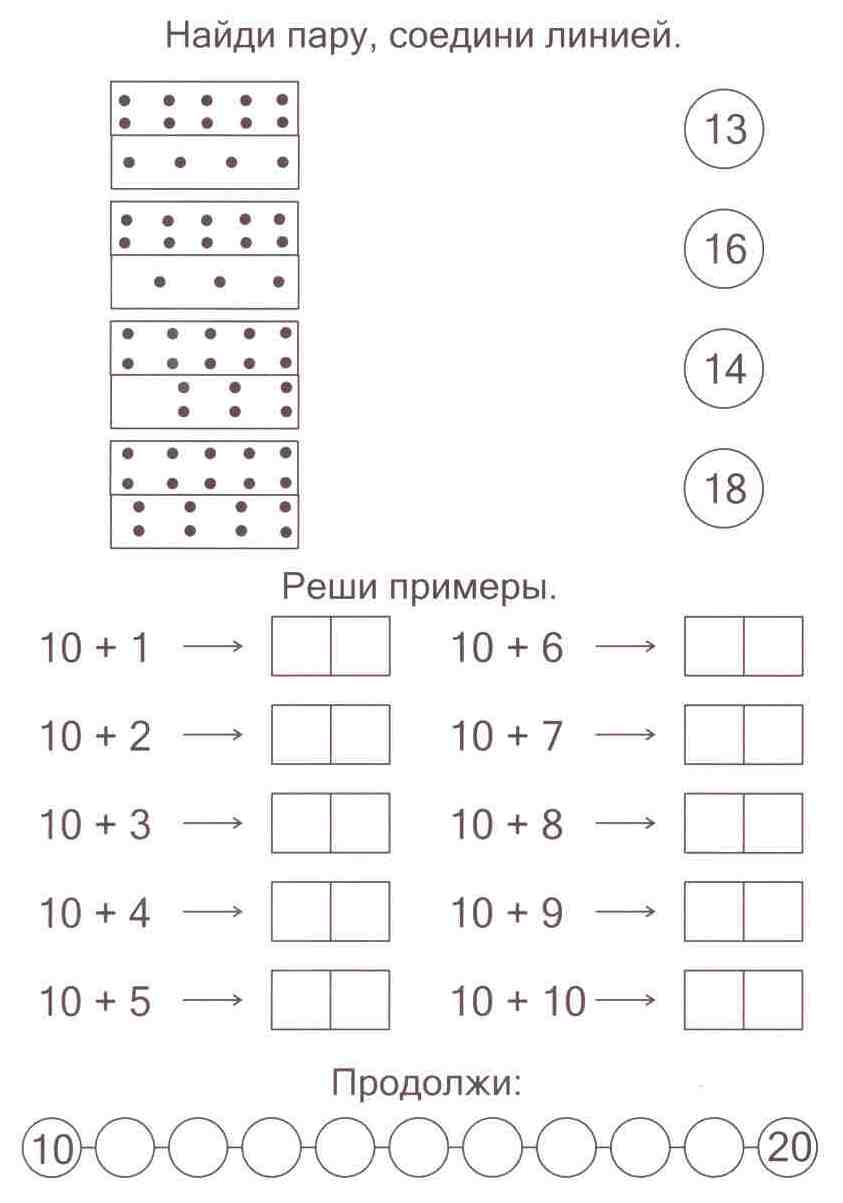 Найди пару, соедини линией.

13

16

14

18

Реши примеры.

$10 + 1 \longrightarrow$

$10 + 2 \longrightarrow$

$10 + 3 \longrightarrow$

$10 + 4 \longrightarrow$

$10 + 5 \longrightarrow$

$10 + 6 \longrightarrow$

$10 + 7 \longrightarrow$

$10 + 8 \longrightarrow$

$10 + 9 \longrightarrow$

$10 + 10 \longrightarrow$

Продолжи:

10 20